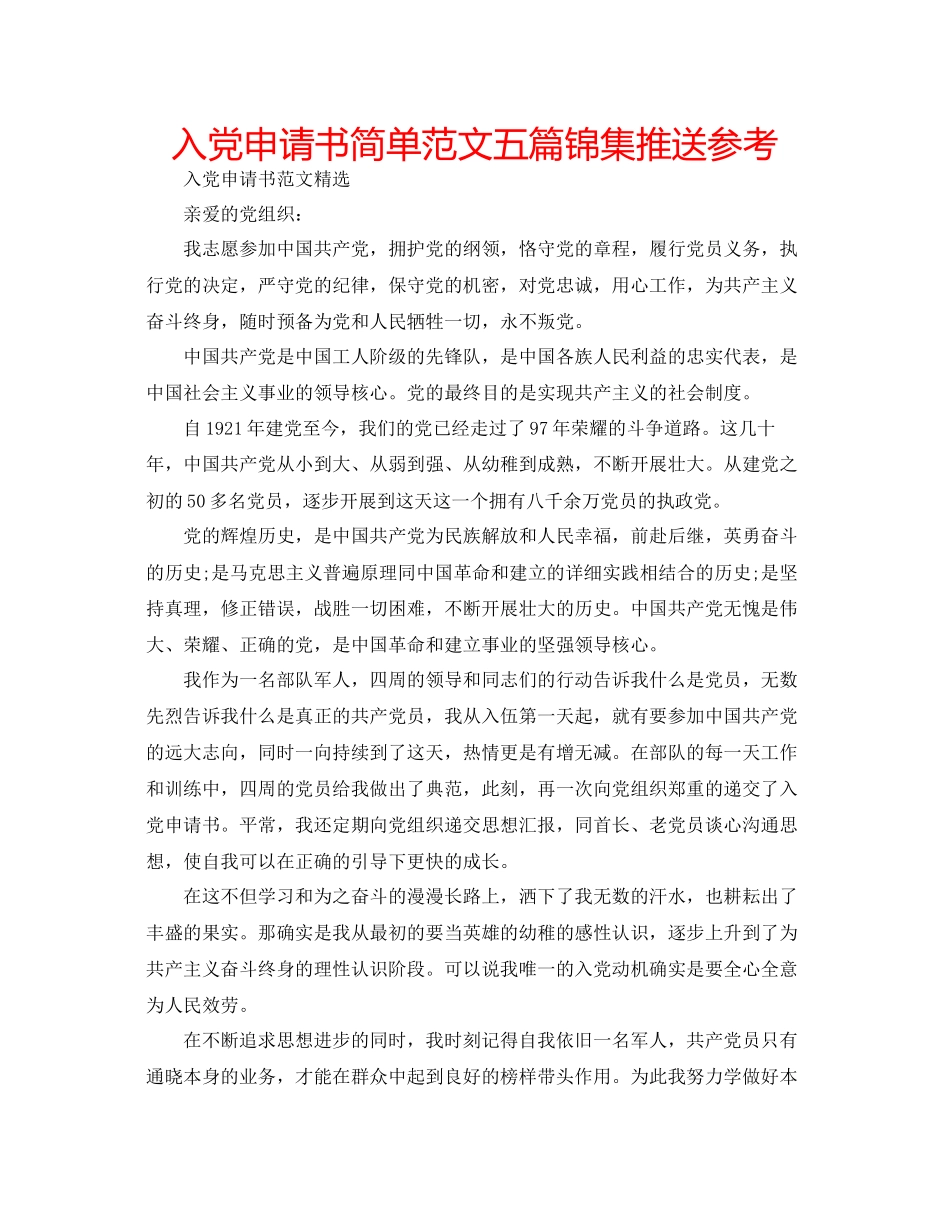 入党申请书简单范文五篇锦集推送参考

入党申请书范文精选

亲爱的党组织：

我志愿参加中国共产党，拥护党的纲领，恪守党的章程，履行党员义务，执行党的决定，严守党的纪律，保守党的机密，对党忠诚，用心工作，为共产主义奋斗终身，随时预备为党和人民牺牲一切，永不叛党。

中国共产党是中国工人阶级的先锋队，是中国各族人民利益的忠实代表，是中国社会主义事业的领导核心。党的最终目的是实现共产主义的社会制度。

自1921年建党至今，我们的党已经走过了97年荣耀的斗争道路。这几十年，中国共产党从小到大、从弱到强、从幼稚到成熟，不断开展壮大。从建党之初的50多名党员，逐步开展到这天这一个拥有八千余万党员的执政党。

党的辉煌历史，是中国共产党为民族解放和人民幸福，前赴后继，英勇奋斗的历史;是马克思主义普遍原理同中国革命和建立的详细实践相结合的历史;是坚持真理，修正错误，战胜一切困难，不断开展壮大的历史。中国共产党无愧是伟大、荣耀、正确的党，是中国革命和建立事业的坚强领导核心。

我作为一名部队军人，四周的领导和同志们的行动告诉我什么是党员，无数先烈告诉我什么是真正的共产党员，我从入伍第一天起，就有要参加中国共产党的远大志向，同时一向持续到了这天，热情更是有增无减。在部队的每一天工作和训练中，四周的党员给我做出了典范，此刻，再一次向党组织郑重的递交了入党申请书。平常，我还定期向党组织递交思想汇报，同首长、老党员谈心沟通思想，使自我可以在正确的引导下更快的成长。

在这不但学习和为之奋斗的漫漫长路上，洒下了我无数的汗水，也耕耘出了丰盛的果实。那确实是我从最初的要当英雄的幼稚的感性认识，逐步上升到了为共产主义奋斗终身的理性认识阶段。可以说我唯一的入党动机确实是要全心全意为人民效劳。

在不断追求思想进步的同时，我时刻记得自我依旧一名军人，共产党员只有通晓本身的业务，才能在群众中起到良好的榜样带头作用。为此我努力学做好本